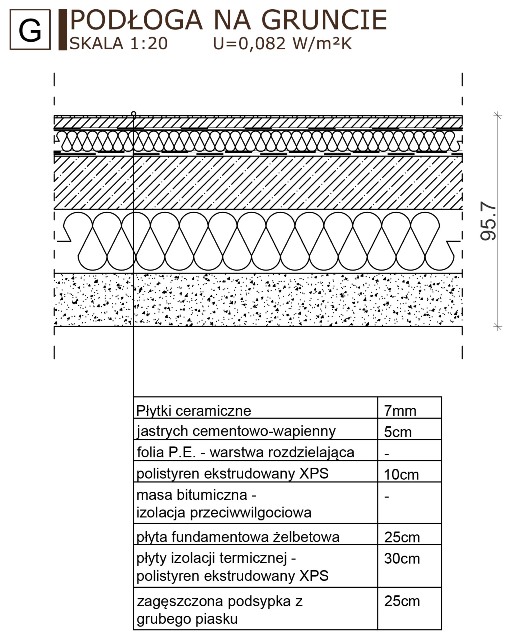 G PODŁOGA NA GRUNCIE
SKALA 1:20 U=0,082 W/m²K

95.7

| Płytki ceramiczne | 7mm |
|---|---|
| jastrych cementowo-wapienny | 5cm |
| folia P.E. - warstwa rozdzielająca | - |
| polistyren ekstrudowany XPS | 10cm |
| masa bitumiczna - izolacja przeciwwilgociowa | - |
| płyta fundamentowa żelbetowa | 25cm |
| płyty izolacji termicznej - polistyren ekstrudowany XPS | 30cm |
| zagęszczona podsypka z grubego piasku | 25cm |